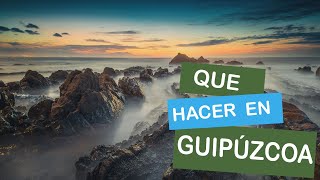 QUE
HACER EN
GUIPÚZCOA